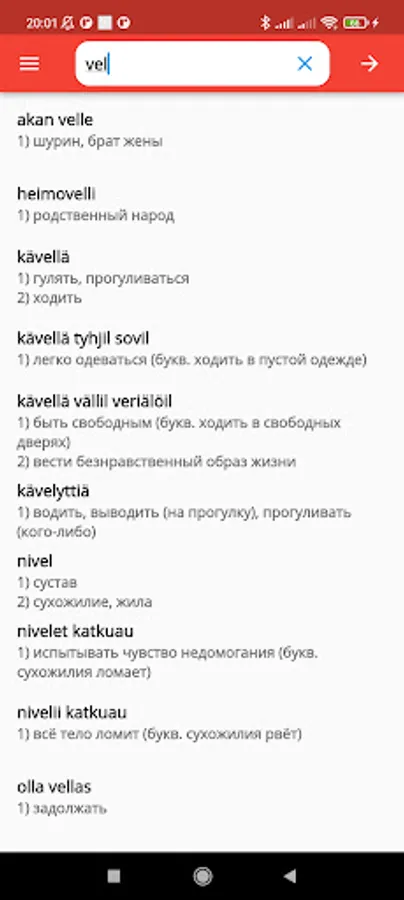 20:01

vel

akan velle
1) шурин, брат жены

heimovelli
1) родственный народ

kävellä
1) гулять, прогуливаться
2) ходить

kävellä tyhjil sovil
1) легко одеваться (букв. ходить в пустой одежде)

kävellä vällil veriälöil
1) быть свободным (букв. ходить в свободных дверях)
2) вести безнравственный образ жизни

kävelyttiä
1) водить, выводить (на прогулку), прогуливать (кого-либо)

nivel
1) сустав
2) сухожилие, жила

nivelet katkuau
1) испытывать чувство недомогания (букв. сухожилия ломает)

nivelii katkuau
1) всё тело ломит (букв. сухожилия рвёт)

olla vellas
1) задолжать